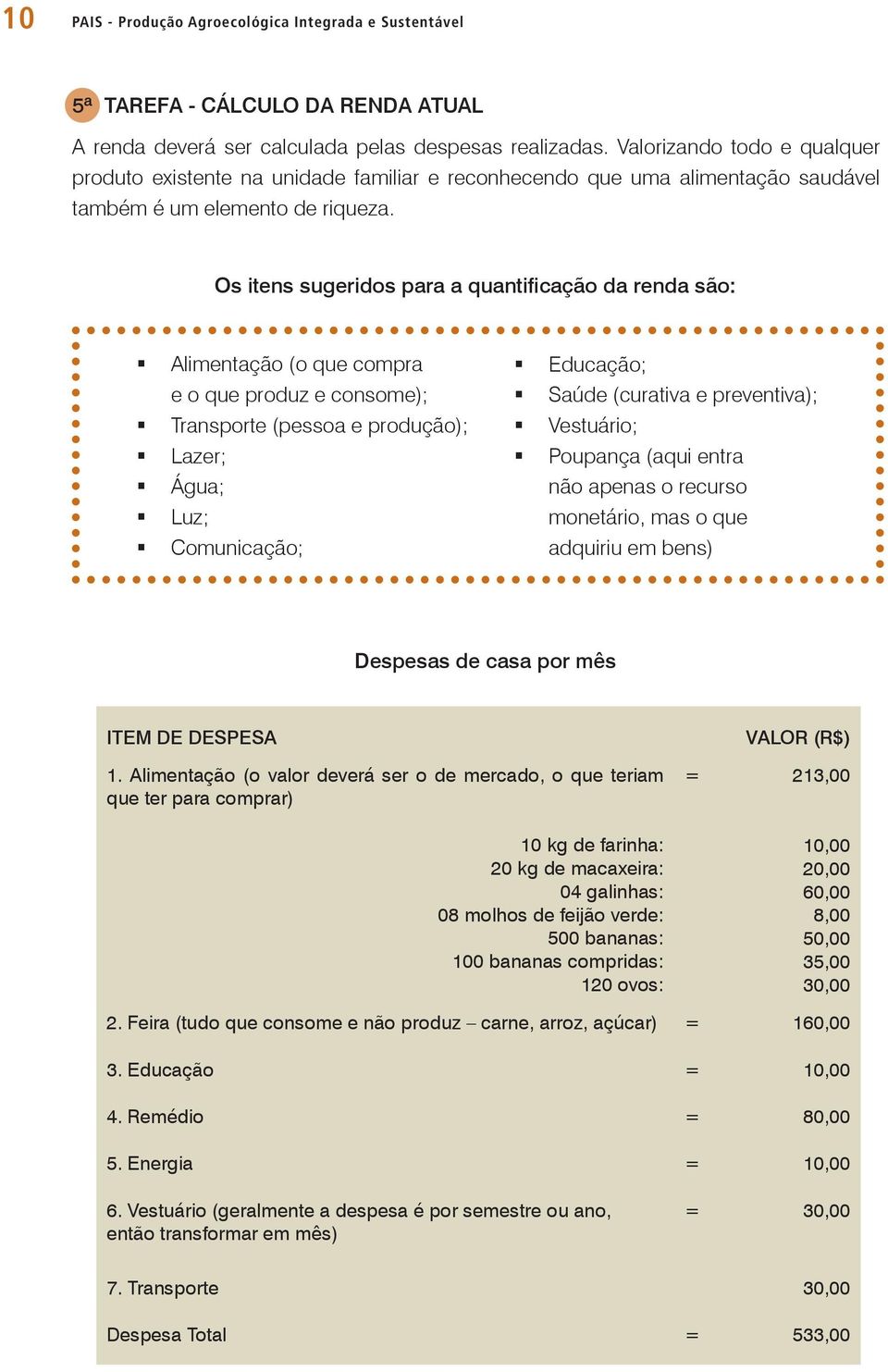 10 PAIS - Produção Agroecológica Integrada e Sustentável

5ª TAREFA - CÁLCULO DA RENDA ATUAL

A renda deverá ser calculada pelas despesas realizadas. Valorizando todo e qualquer produto existente na unidade familiar e reconhecendo que uma alimentação saudável também é um elemento de riqueza.

Os itens sugeridos para a quantificação da renda são:

▪ Alimentação (o que compra e o que produz e consome);
▪ Transporte (pessoa e produção);
▪ Lazer;
▪ Água;
▪ Luz;
▪ Comunicação;

▪ Educação;
▪ Saúde (curativa e preventiva);
▪ Vestuário;
▪ Poupança (aqui entra não apenas o recurso monetário, mas o que adquiriu em bens)

Despesas de casa por mês

| ITEM DE DESPESA | | VALOR (R$) |
|---|---|---|
| 1. Alimentação (o valor deverá ser o de mercado, o que teriam que ter para comprar) | = | 213,00 |
| 10 kg de farinha: | | 10,00 |
| 20 kg de macaxeira: | | 20,00 |
| 04 galinhas: | | 60,00 |
| 08 molhos de feijão verde: | | 8,00 |
| 500 bananas: | | 50,00 |
| 100 bananas compridas: | | 35,00 |
| 120 ovos: | | 30,00 |
| 2. Feira (tudo que consome e não produz – carne, arroz, açúcar) | = | 160,00 |
| 3. Educação | = | 10,00 |
| 4. Remédio | = | 80,00 |
| 5. Energia | = | 10,00 |
| 6. Vestuário (geralmente a despesa é por semestre ou ano, então transformar em mês) | = | 30,00 |
| 7. Transporte | | 30,00 |
| Despesa Total | = | 533,00 |